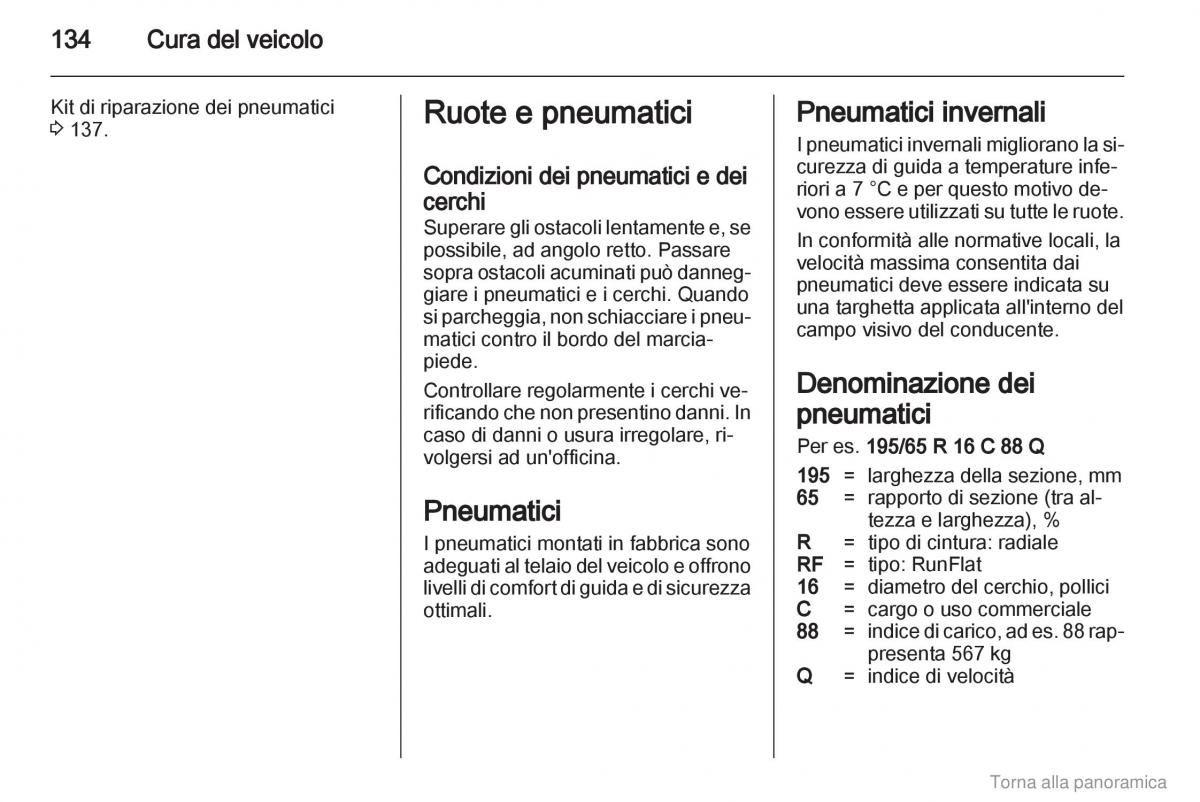 134 Cura del veicolo

Kit di riparazione dei pneumatici ⇨ 137.

Ruote e pneumatici

Condizioni dei pneumatici e dei cerchi
Superare gli ostacoli lentamente e, se possibile, ad angolo retto. Passare sopra ostacoli acuminati può danneggiare i pneumatici e i cerchi. Quando si parcheggia, non schiacciare i pneumatici contro il bordo del marciapiede.

Controllare regolarmente i cerchi verificando che non presentino danni. In caso di danni o usura irregolare, rivolgersi ad un'officina.

Pneumatici
I pneumatici montati in fabbrica sono adeguati al telaio del veicolo e offrono livelli di comfort di guida e di sicurezza ottimali.

Pneumatici invernali
I pneumatici invernali migliorano la sicurezza di guida a temperature inferiori a 7 °C e per questo motivo devono essere utilizzati su tutte le ruote.

In conformità alle normative locali, la velocità massima consentita dai pneumatici deve essere indicata su una targhetta applicata all'interno del campo visivo del conducente.

Denominazione dei pneumatici
Per es. 195/65 R 16 C 88 Q

195 = larghezza della sezione, mm
65 = rapporto di sezione (tra altezza e larghezza), %
R = tipo di cintura: radiale
RF = tipo: RunFlat
16 = diametro del cerchio, pollici
C = cargo o uso commerciale
88 = indice di carico, ad es. 88 rappresenta 567 kg
Q = indice di velocità

Torna alla panoramica